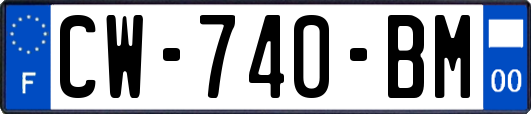 F
CW-740-BM
00